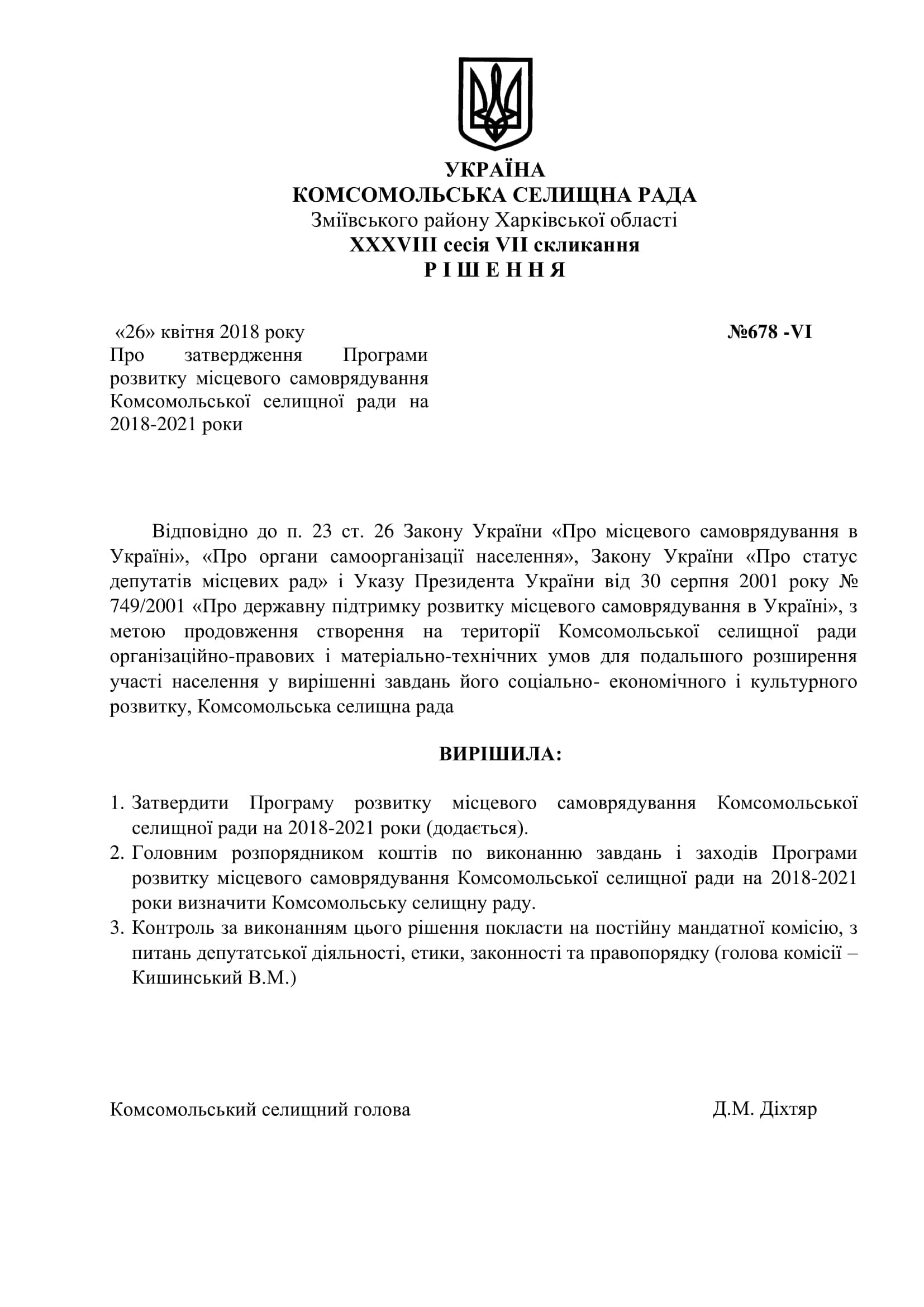 УКРАЇНА
КОМСОМОЛЬСЬКА СЕЛИЩНА РАДА
Зміївського району Харківської області
XXXVIII сесія VII скликання
Р І Ш Е Н Н Я

«26» квітня 2018 року №678 -VI

Про затвердження Програми розвитку місцевого самоврядування Комсомольської селищної ради на 2018-2021 роки

Відповідно до п. 23 ст. 26 Закону України «Про місцевого самоврядування в Україні», «Про органи самоорганізації населення», Закону України «Про статус депутатів місцевих рад» і Указу Президента України від 30 серпня 2001 року № 749/2001 «Про державну підтримку розвитку місцевого самоврядування в Україні», з метою продовження створення на території Комсомольської селищної ради організаційно-правових і матеріально-технічних умов для подальшого розширення участі населення у вирішенні завдань його соціально- економічного і культурного розвитку, Комсомольська селищна рада

ВИРІШИЛА:

1. Затвердити Програму розвитку місцевого самоврядування Комсомольської селищної ради на 2018-2021 роки (додається).
2. Головним розпорядником коштів по виконанню завдань і заходів Програми розвитку місцевого самоврядування Комсомольської селищної ради на 2018-2021 роки визначити Комсомольську селищну раду.
3. Контроль за виконанням цього рішення покласти на постійну мандатної комісію, з питань депутатської діяльності, етики, законності та правопорядку (голова комісії – Кишинський В.М.)

Комсомольський селищний голова Д.М. Діхтяр